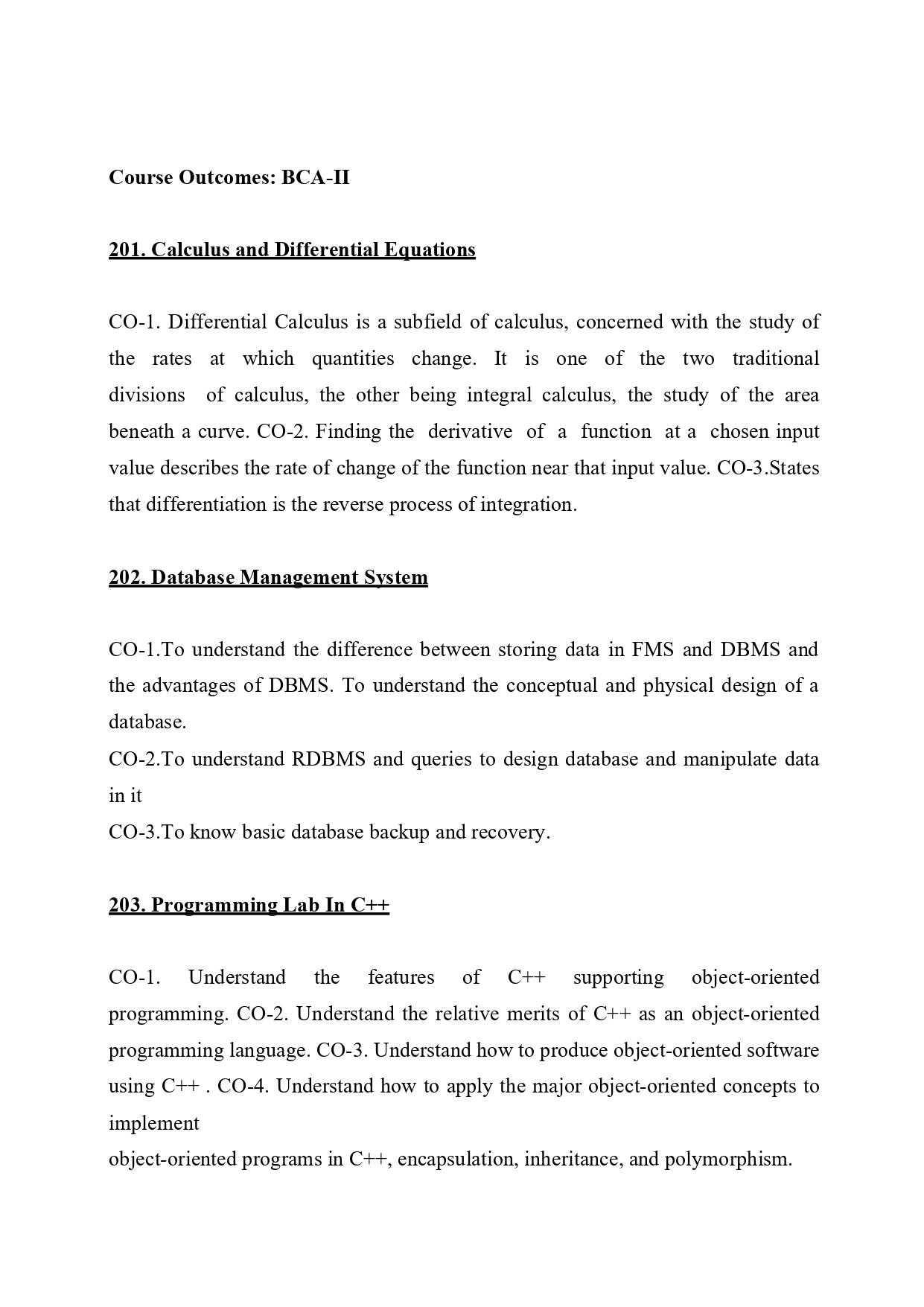 Course Outcomes: BCA-II

201. Calculus and Differential Equations

CO-1. Differential Calculus is a subfield of calculus, concerned with the study of the rates at which quantities change. It is one of the two traditional divisions of calculus, the other being integral calculus, the study of the area beneath a curve. CO-2. Finding the derivative of a function at a chosen input value describes the rate of change of the function near that input value. CO-3.States that differentiation is the reverse process of integration.

202. Database Management System

CO-1.To understand the difference between storing data in FMS and DBMS and the advantages of DBMS. To understand the conceptual and physical design of a database.
CO-2.To understand RDBMS and queries to design database and manipulate data in it
CO-3.To know basic database backup and recovery.

203. Programming Lab In C++

CO-1. Understand the features of C++ supporting object-oriented programming. CO-2. Understand the relative merits of C++ as an object-oriented programming language. CO-3. Understand how to produce object-oriented software using C++ . CO-4. Understand how to apply the major object-oriented concepts to implement
object-oriented programs in C++, encapsulation, inheritance, and polymorphism.